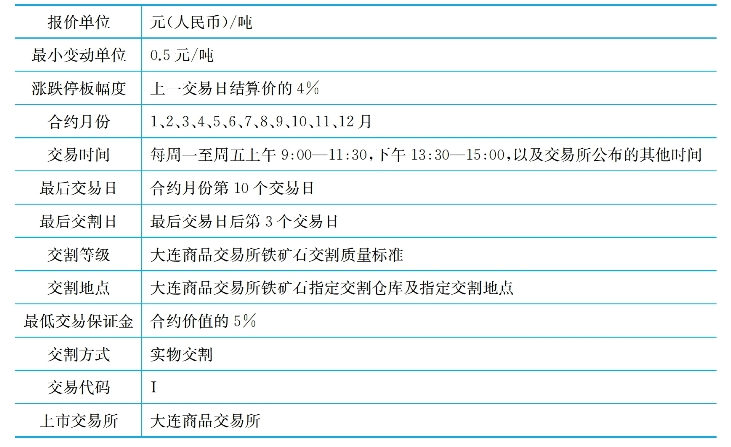 | 报价单位 | 元(人民币)/吨 |
|---|---|
| 最小变动单位 | 0.5元/吨 |
| 涨跌停板幅度 | 上一交易日结算价的4% |
| 合约月份 | 1、2、3、4、5、6、7、8、9、10、11、12月 |
| 交易时间 | 每周一至周五上午9:00—11:30,下午13:30—15:00,以及交易所公布的其他时间 |
| 最后交易日 | 合约月份第10个交易日 |
| 最后交割日 | 最后交易日后第3个交易日 |
| 交割等级 | 大连商品交易所铁矿石交割质量标准 |
| 交割地点 | 大连商品交易所铁矿石指定交割仓库及指定交割地点 |
| 最低交易保证金 | 合约价值的5% |
| 交割方式 | 实物交割 |
| 交易代码 | I |
| 上市交易所 | 大连商品交易所 |